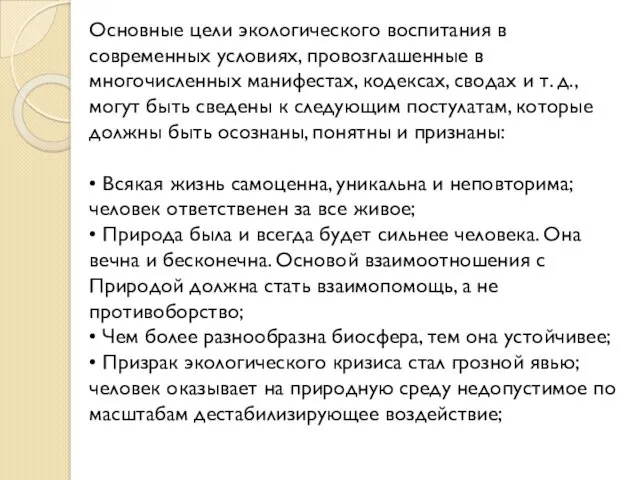 Основные цели экологического воспитания в современных условиях, провозглашенные в многочисленных манифестах, кодексах, сводах и т. д., могут быть сведены к следующим постулатам, которые должны быть осознаны, понятны и признаны:

• Всякая жизнь самоценна, уникальна и неповторима; человек ответственен за все живое;
• Природа была и всегда будет сильнее человека. Она вечна и бесконечна. Основой взаимоотношения с Природой должна стать взаимопомощь, а не противоборство;
• Чем более разнообразна биосфера, тем она устойчивее;
• Призрак экологического кризиса стал грозной явью; человек оказывает на природную среду недопустимое по масштабам дестабилизирующее воздействие;